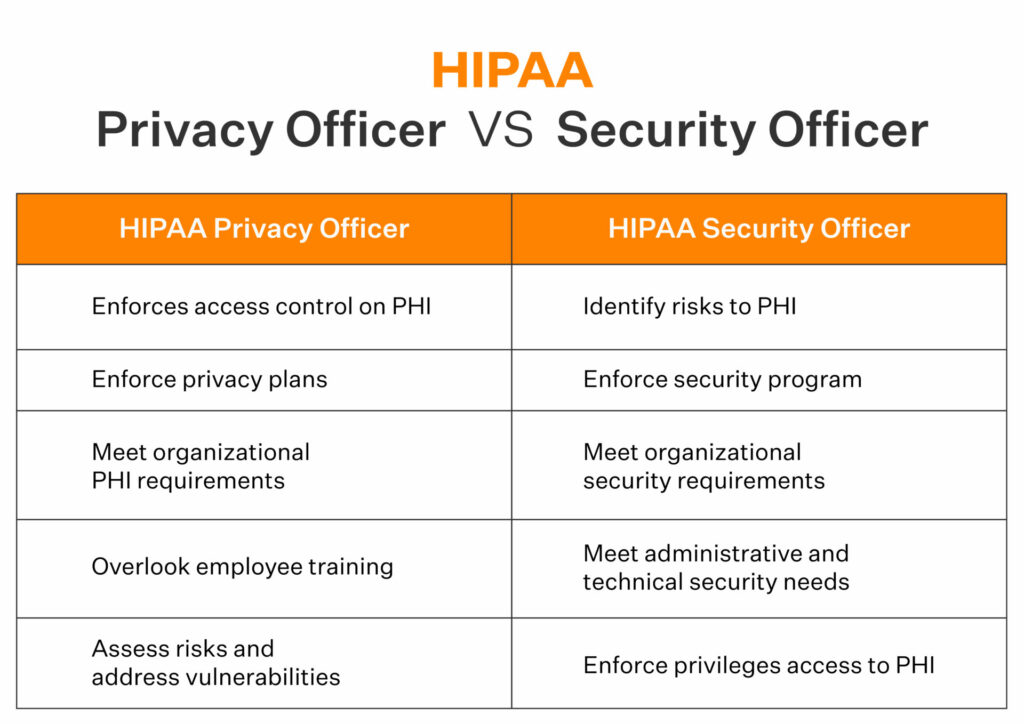 HIPAA
Privacy Officer VS Security Officer

| HIPAA Privacy Officer | HIPAA Security Officer |
|---|---|
| Enforces access control on PHI | Identify risks to PHI |
| Enforce privacy plans | Enforce security program |
| Meet organizational PHI requirements | Meet organizational security requirements |
| Overlook employee training | Meet administrative and technical security needs |
| Assess risks and address vulnerabilities | Enforce privileges access to PHI |